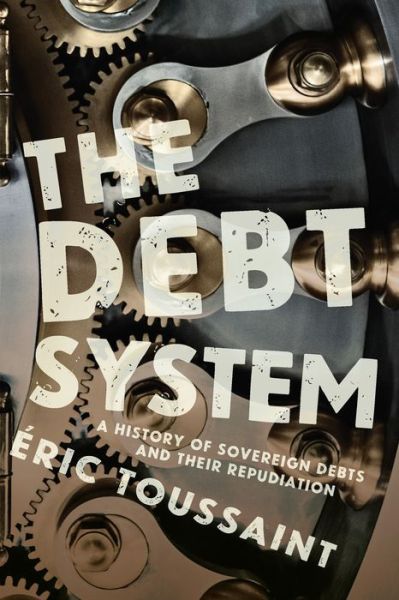 THE DEBT SYSTEM

A HISTORY OF SOVEREIGN DEBTS AND THEIR REPUDIATION

ÉRIC TOUSSAINT